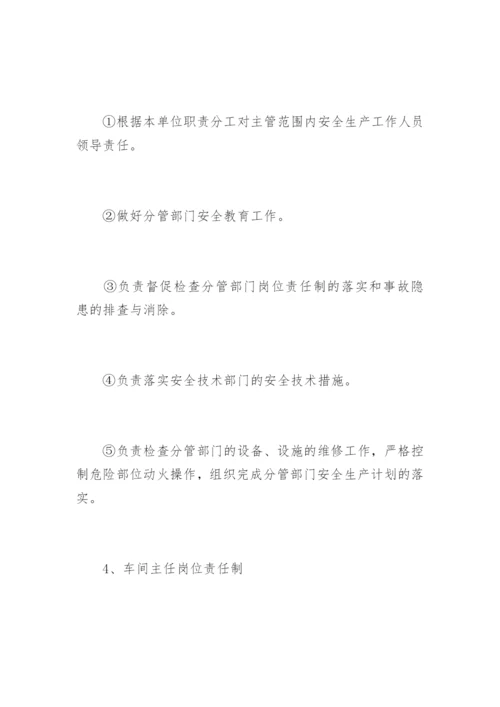 ①根据本单位职责分工对主管范围内安全生产工作人员领导责任。

②做好分管部门安全教育工作。

③负责督促检查分管部门岗位责任制的落实和事故隐患的排查与消除。

④负责落实安全技术部门的安全技术措施。

⑤负责检查分管部门的设备、设施的维修工作，严格控制危险部位动火操作，组织完成分管部门安全生产计划的落实。

4、车间主任岗位责任制